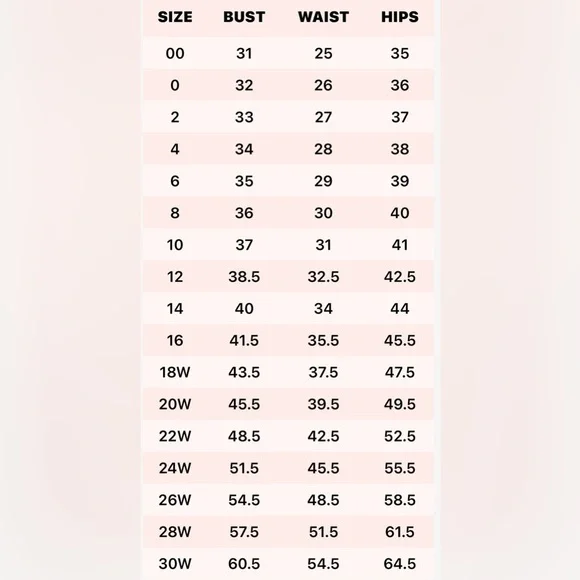 | SIZE | BUST | WAIST | HIPS |
|---|---|---|---|
| 00 | 31 | 25 | 35 |
| 0 | 32 | 26 | 36 |
| 2 | 33 | 27 | 37 |
| 4 | 34 | 28 | 38 |
| 6 | 35 | 29 | 39 |
| 8 | 36 | 30 | 40 |
| 10 | 37 | 31 | 41 |
| 12 | 38.5 | 32.5 | 42.5 |
| 14 | 40 | 34 | 44 |
| 16 | 41.5 | 35.5 | 45.5 |
| 18W | 43.5 | 37.5 | 47.5 |
| 20W | 45.5 | 39.5 | 49.5 |
| 22W | 48.5 | 42.5 | 52.5 |
| 24W | 51.5 | 45.5 | 55.5 |
| 26W | 54.5 | 48.5 | 58.5 |
| 28W | 57.5 | 51.5 | 61.5 |
| 30W | 60.5 | 54.5 | 64.5 |